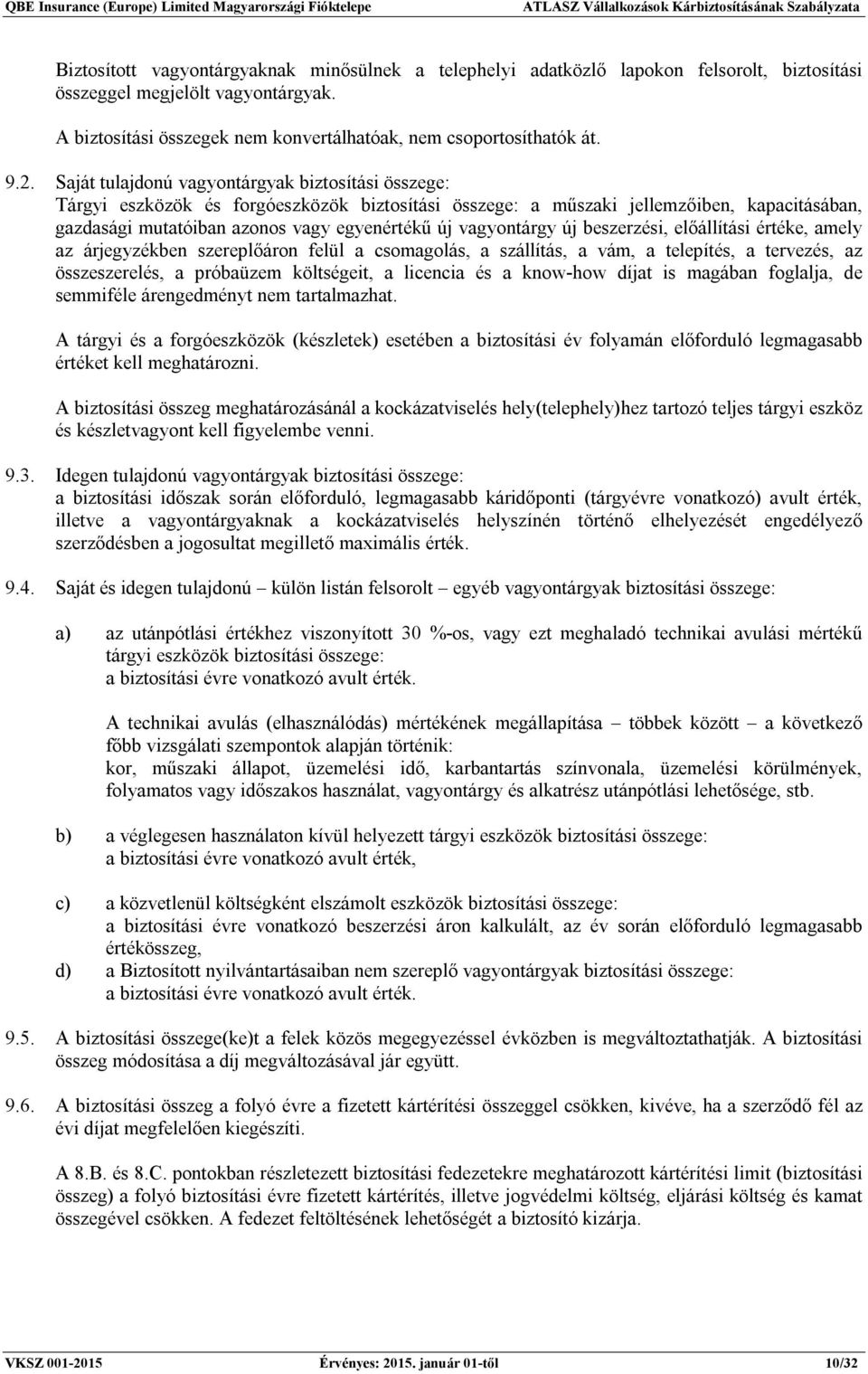 QBE Insurance (Europe) Limited Magyarországi Fióktelepe ATLASZ Vállalkozások Kárbiztosításának Szabályzata

Biztosított vagyontárgyaknak minősülnek a telephelyi adatközlő lapokon felsorolt, biztosítási összeggel megjelölt vagyontárgyak.

A biztosítási összegek nem konvertálhatóak, nem csoportosíthatók át.

9.2. Saját tulajdonú vagyontárgyak biztosítási összege:
Tárgyi eszközök és forgóeszközök biztosítási összege: a műszaki jellemzőiben, kapacitásában, gazdasági mutatóiban azonos vagy egyenértékű új vagyontárgy új beszerzési, előállítási értéke, amely az árjegyzékben szereplőáron felül a csomagolás, a szállítás, a vám, a telepítés, a tervezés, az összeszerelés, a próbaüzem költségeit, a licencia és a know-how díjat is magában foglalja, de semmiféle árengedményt nem tartalmazhat.

A tárgyi és a forgóeszközök (készletek) esetében a biztosítási év folyamán előforduló legmagasabb értéket kell meghatározni.

A biztosítási összeg meghatározásánál a kockázatviselés hely(telephely)hez tartozó teljes tárgyi eszköz és készletvagyont kell figyelembe venni.

9.3. Idegen tulajdonú vagyontárgyak biztosítási összege:
a biztosítási időszak során előforduló, legmagasabb káridőponti (tárgyévre vonatkozó) avult érték, illetve a vagyontárgyaknak a kockázatviselés helyszínén történő elhelyezését engedélyező szerződésben a jogosultat megillető maximális érték.

9.4. Saját és idegen tulajdonú – külön listán felsorolt – egyéb vagyontárgyak biztosítási összege:

a) az utánpótlási értékhez viszonyított 30 %-os, vagy ezt meghaladó technikai avulási mértékű tárgyi eszközök biztosítási összege:
a biztosítási évre vonatkozó avult érték.

A technikai avulás (elhasználódás) mértékének megállapítása – többek között – a következő főbb vizsgálati szempontok alapján történik:
kor, műszaki állapot, üzemelési idő, karbantartás színvonala, üzemelési körülmények, folyamatos vagy időszakos használat, vagyontárgy és alkatrész utánpótlási lehetősége, stb.

b) a véglegesen használaton kívül helyezett tárgyi eszközök biztosítási összege:
a biztosítási évre vonatkozó avult érték,

c) a közvetlenül költségként elszámolt eszközök biztosítási összege:
a biztosítási évre vonatkozó beszerzési áron kalkulált, az év során előforduló legmagasabb értékösszeg,

d) a Biztosított nyilvántartásaiban nem szereplő vagyontárgyak biztosítási összege:
a biztosítási évre vonatkozó avult érték.

9.5. A biztosítási összege(ke)t a felek közös megegyezéssel évközben is megváltoztathatják. A biztosítási összeg módosítása a díj megváltozásával jár együtt.

9.6. A biztosítási összeg a folyó évre a fizetett kártérítési összeggel csökken, kivéve, ha a szerződő fél az évi díjat megfelelően kiegészíti.

A 8.B. és 8.C. pontokban részletezett biztosítási fedezetekre meghatározott kártérítési limit (biztosítási összeg) a folyó biztosítási évre fizetett kártérítés, illetve jogvédelmi költség, eljárási költség és kamat összegével csökken. A fedezet feltöltésének lehetőségét a biztosító kizárja.

VKSZ 001-2015 Érvényes: 2015. január 01-től 10/32